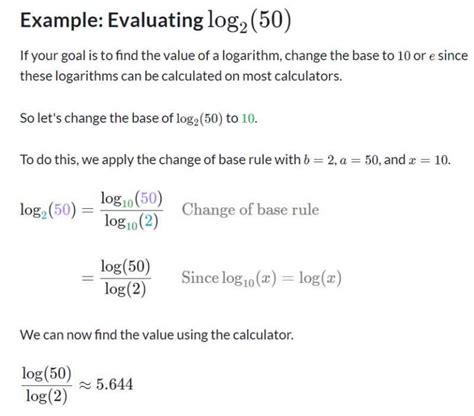 Example: Evaluating $\log_2(50)$

If your goal is to find the value of a logarithm, change the base to $10$ or $e$ since these logarithms can be calculated on most calculators.

So let's change the base of $\log_2(50)$ to $10$.

To do this, we apply the change of base rule with $b = 2$, $a = 50$, and $x = 10$.

$\log_2(50) = \frac{\log_{10}(50)}{\log_{10}(2)}$ Change of base rule

$= \frac{\log(50)}{\log(2)}$ Since $\log_{10}(x) = \log(x)$

We can now find the value using the calculator.

$\frac{\log(50)}{\log(2)} \approx 5.644$